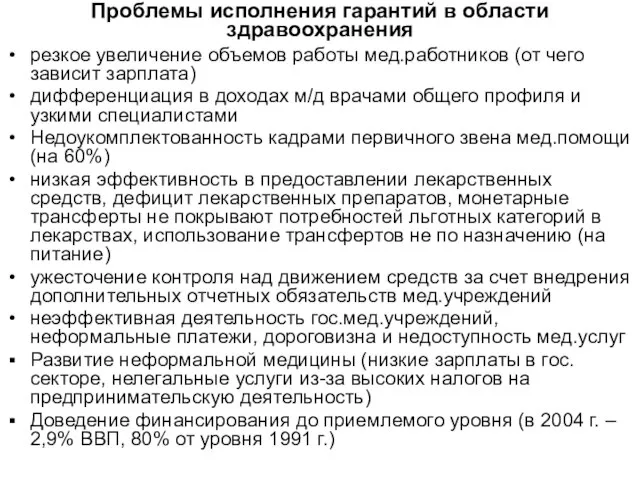 Проблемы исполнения гарантий в области здравоохранения

• резкое увеличение объемов работы мед.работников (от чего зависит зарплата)
• дифференциация в доходах м/д врачами общего профиля и узкими специалистами
• Недоукомплектованность кадрами первичного звена мед.помощи (на 60%)
• низкая эффективность в предоставлении лекарственных средств, дефицит лекарственных препаратов, монетарные трансферты не покрывают потребностей льготных категорий в лекарствах, использование трансфертов не по назначению (на питание)
• ужесточение контроля над движением средств за счет внедрения дополнительных отчетных обязательств мед.учреждений
• неэффективная деятельность гос.мед.учреждений, неформальные платежи, дороговизна и недоступность мед.услуг
• Развитие неформальной медицины (низкие зарплаты в гос. секторе, нелегальные услуги из-за высоких налогов на предпринимательскую деятельность)
• Доведение финансирования до приемлемого уровня (в 2004 г. – 2,9% ВВП, 80% от уровня 1991 г.)